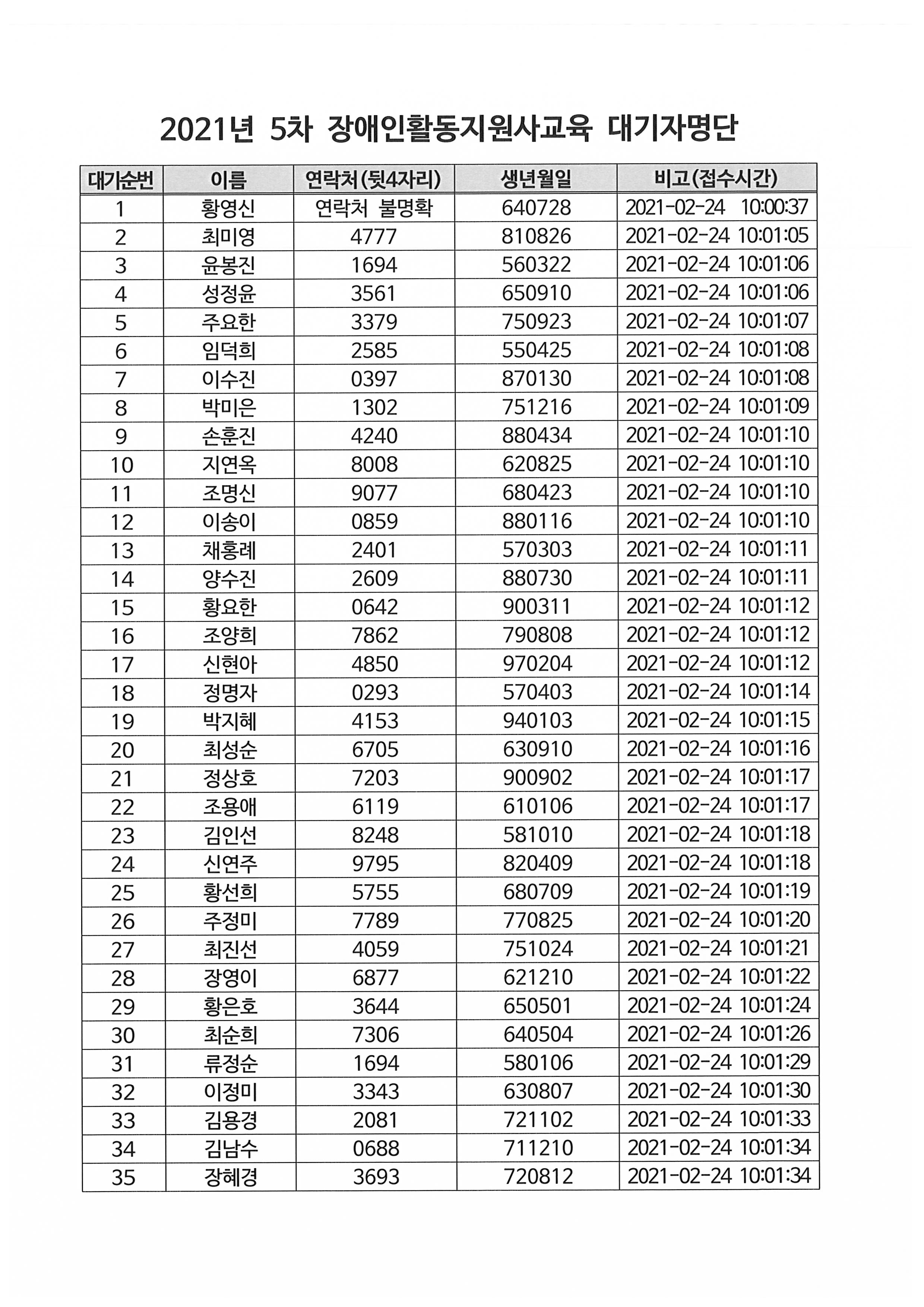 2021년 5차 장애인활동지원사교육 대기자명단

| 대기순번 | 이름 | 연락처(뒷4자리) | 생년월일 | 비고(접수시간) |
|---|---|---|---|---|
| 1 | 황영신 | 연락처 불명확 | 640728 | 2021-02-24 10:00:37 |
| 2 | 최미영 | 4777 | 810826 | 2021-02-24 10:01:05 |
| 3 | 윤봉진 | 1694 | 560322 | 2021-02-24 10:01:06 |
| 4 | 성정윤 | 3561 | 650910 | 2021-02-24 10:01:06 |
| 5 | 주요한 | 3379 | 750923 | 2021-02-24 10:01:07 |
| 6 | 임덕희 | 2585 | 550425 | 2021-02-24 10:01:08 |
| 7 | 이수진 | 0397 | 870130 | 2021-02-24 10:01:08 |
| 8 | 박미은 | 1302 | 751216 | 2021-02-24 10:01:09 |
| 9 | 손훈진 | 4240 | 880434 | 2021-02-24 10:01:10 |
| 10 | 지연옥 | 8008 | 620825 | 2021-02-24 10:01:10 |
| 11 | 조명신 | 9077 | 680423 | 2021-02-24 10:01:10 |
| 12 | 이송이 | 0859 | 880116 | 2021-02-24 10:01:10 |
| 13 | 채홍례 | 2401 | 570303 | 2021-02-24 10:01:11 |
| 14 | 양수진 | 2609 | 880730 | 2021-02-24 10:01:11 |
| 15 | 황요한 | 0642 | 900311 | 2021-02-24 10:01:12 |
| 16 | 조양희 | 7862 | 790808 | 2021-02-24 10:01:12 |
| 17 | 신현아 | 4850 | 970204 | 2021-02-24 10:01:12 |
| 18 | 정명자 | 0293 | 570403 | 2021-02-24 10:01:14 |
| 19 | 박지혜 | 4153 | 940103 | 2021-02-24 10:01:15 |
| 20 | 최성순 | 6705 | 630910 | 2021-02-24 10:01:16 |
| 21 | 정상호 | 7203 | 900902 | 2021-02-24 10:01:17 |
| 22 | 조용애 | 6119 | 610106 | 2021-02-24 10:01:17 |
| 23 | 김인선 | 8248 | 581010 | 2021-02-24 10:01:18 |
| 24 | 신연주 | 9795 | 820409 | 2021-02-24 10:01:18 |
| 25 | 황선희 | 5755 | 680709 | 2021-02-24 10:01:19 |
| 26 | 주정미 | 7789 | 770825 | 2021-02-24 10:01:20 |
| 27 | 최진선 | 4059 | 751024 | 2021-02-24 10:01:21 |
| 28 | 장영이 | 6877 | 621210 | 2021-02-24 10:01:22 |
| 29 | 황은호 | 3644 | 650501 | 2021-02-24 10:01:24 |
| 30 | 최순희 | 7306 | 640504 | 2021-02-24 10:01:26 |
| 31 | 류정순 | 1694 | 580106 | 2021-02-24 10:01:29 |
| 32 | 이정미 | 3343 | 630807 | 2021-02-24 10:01:30 |
| 33 | 김용경 | 2081 | 721102 | 2021-02-24 10:01:33 |
| 34 | 김남수 | 0688 | 711210 | 2021-02-24 10:01:34 |
| 35 | 장혜경 | 3693 | 720812 | 2021-02-24 10:01:34 |